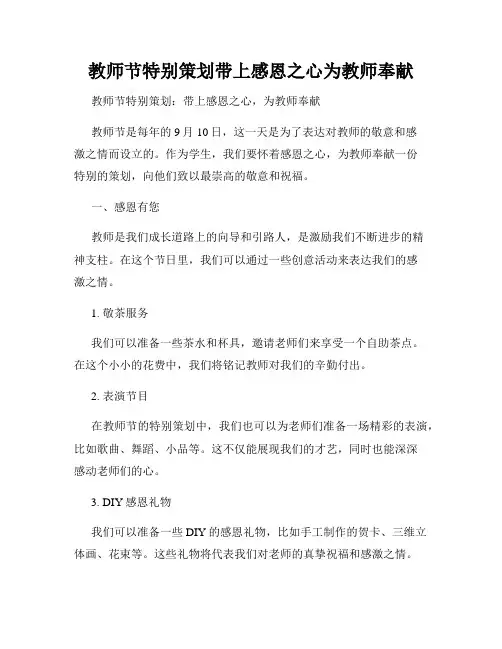 教师节特别策划带上感恩之心为教师奉献

教师节特别策划：带上感恩之心，为教师奉献

教师节是每年的 9 月 10 日，这一天是为了表达对教师的敬意和感激之情而设立的。作为学生，我们要怀着感恩之心，为教师奉献一份特别的策划，向他们致以最崇高的敬意和祝福。

一、感恩有您

教师是我们成长道路上的向导和引路人，是激励我们不断进步的精神支柱。在这个节日里，我们可以通过一些创意活动来表达我们的感激之情。

1. 敬茶服务

我们可以准备一些茶水和杯具，邀请老师们来享受一个自助茶点。在这个小小的花费中，我们将铭记教师对我们的辛勤付出。

2. 表演节目

在教师节的特别策划中，我们也可以为老师们准备一场精彩的表演，比如歌曲、舞蹈、小品等。这不仅能展现我们的才艺，同时也能深深感动老师们的心。

3. DIY 感恩礼物

我们可以准备一些 DIY 的感恩礼物，比如手工制作的贺卡、三维立体画、花束等。这些礼物将代表我们对老师的真挚祝福和感激之情。